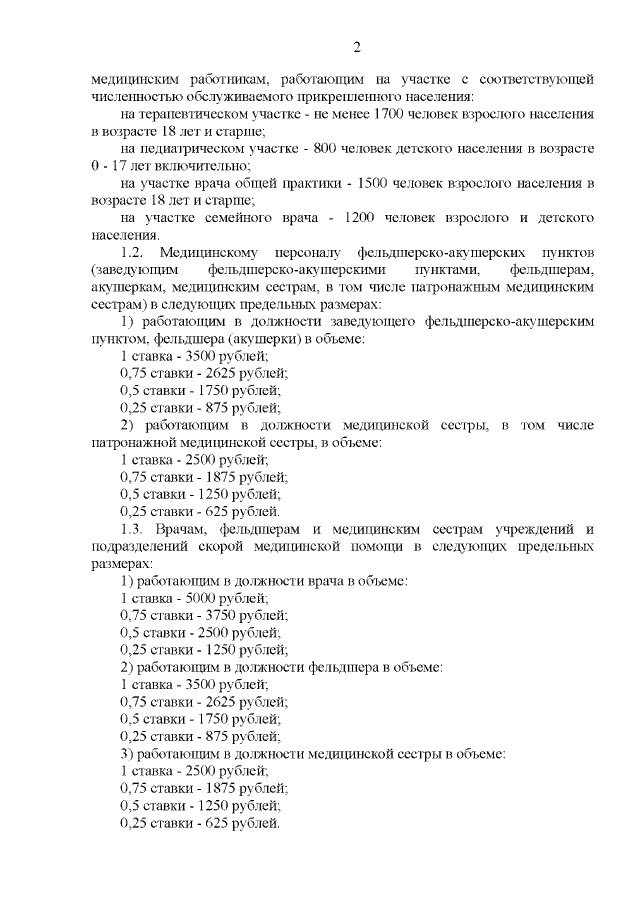 2

медицинским работникам, работающим на участке с соответствующей численностью обслуживаемого прикрепленного населения:

на терапевтическом участке - не менее 1700 человек взрослого населения в возрасте 18 лет и старше;

на педиатрическом участке - 800 человек детского населения в возрасте 0 - 17 лет включительно;

на участке врача общей практики - 1500 человек взрослого населения в возрасте 18 лет и старше;

на участке семейного врача - 1200 человек взрослого и детского населения.

1.2. Медицинскому персоналу фельдшерско-акушерских пунктов (заведующим фельдшерско-акушерскими пунктами, фельдшерам, акушеркам, медицинским сестрам, в том числе патронажным медицинским сестрам) в следующих предельных размерах:

1) работающим в должности заведующего фельдшерско-акушерским пунктом, фельдшера (акушерки) в объеме:

1 ставка - 3500 рублей;

0,75 ставки - 2625 рублей;

0,5 ставки - 1750 рублей;

0,25 ставки - 875 рублей;

2) работающим в должности медицинской сестры, в том числе патронажной медицинской сестры, в объеме:

1 ставка - 2500 рублей;

0,75 ставки - 1875 рублей;

0,5 ставки - 1250 рублей;

0,25 ставки - 625 рублей.

1.3. Врачам, фельдшерам и медицинским сестрам учреждений и подразделений скорой медицинской помощи в следующих предельных размерах:

1) работающим в должности врача в объеме:

1 ставка - 5000 рублей;

0,75 ставки - 3750 рублей;

0,5 ставки - 2500 рублей;

0,25 ставки - 1250 рублей;

2) работающим в должности фельдшера в объеме:

1 ставка - 3500 рублей;

0,75 ставки - 2625 рублей;

0,5 ставки - 1750 рублей;

0,25 ставки - 875 рублей;

3) работающим в должности медицинской сестры в объеме:

1 ставка - 2500 рублей;

0,75 ставки - 1875 рублей;

0,5 ставки - 1250 рублей;

0,25 ставки - 625 рублей.